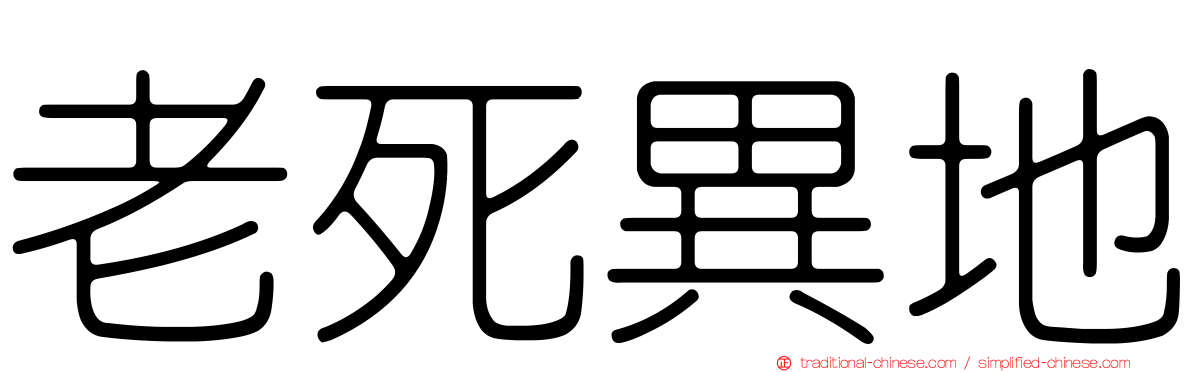 老死異地

traditional-chinese.com / simplified-chinese.com